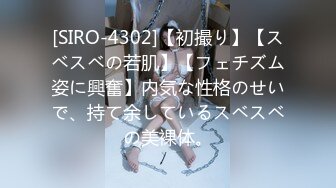 [SIRO-4302]【初撮り】【スベスベの若肌】【フェチズム姿に興奮】内気な性格のせいで、持て余しているスベスベの美裸体。